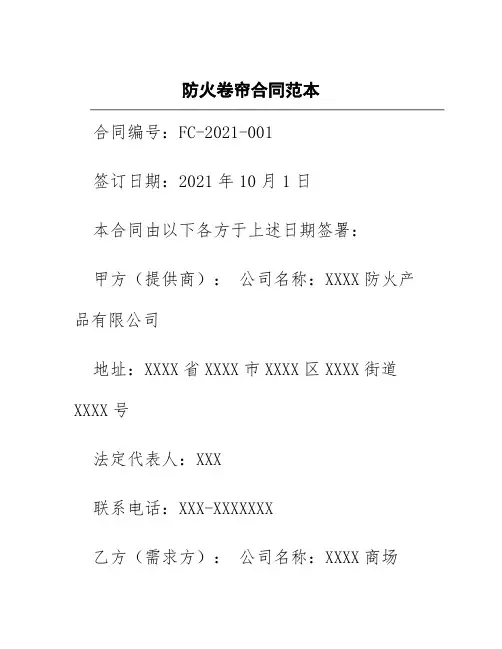 防火卷帘合同范本

合同编号：FC-2021-001

签订日期：2021 年 10 月 1 日

本合同由以下各方于上述日期签署：

甲方（提供商）： 公司名称：XXXX 防火产品有限公司

地址：XXXX 省 XXXX 市 XXXX 区 XXXX 街道 XXXX 号

法定代表人：XXX

联系电话：XXX-XXXXXXX

乙方（需求方）： 公司名称：XXXX 商场